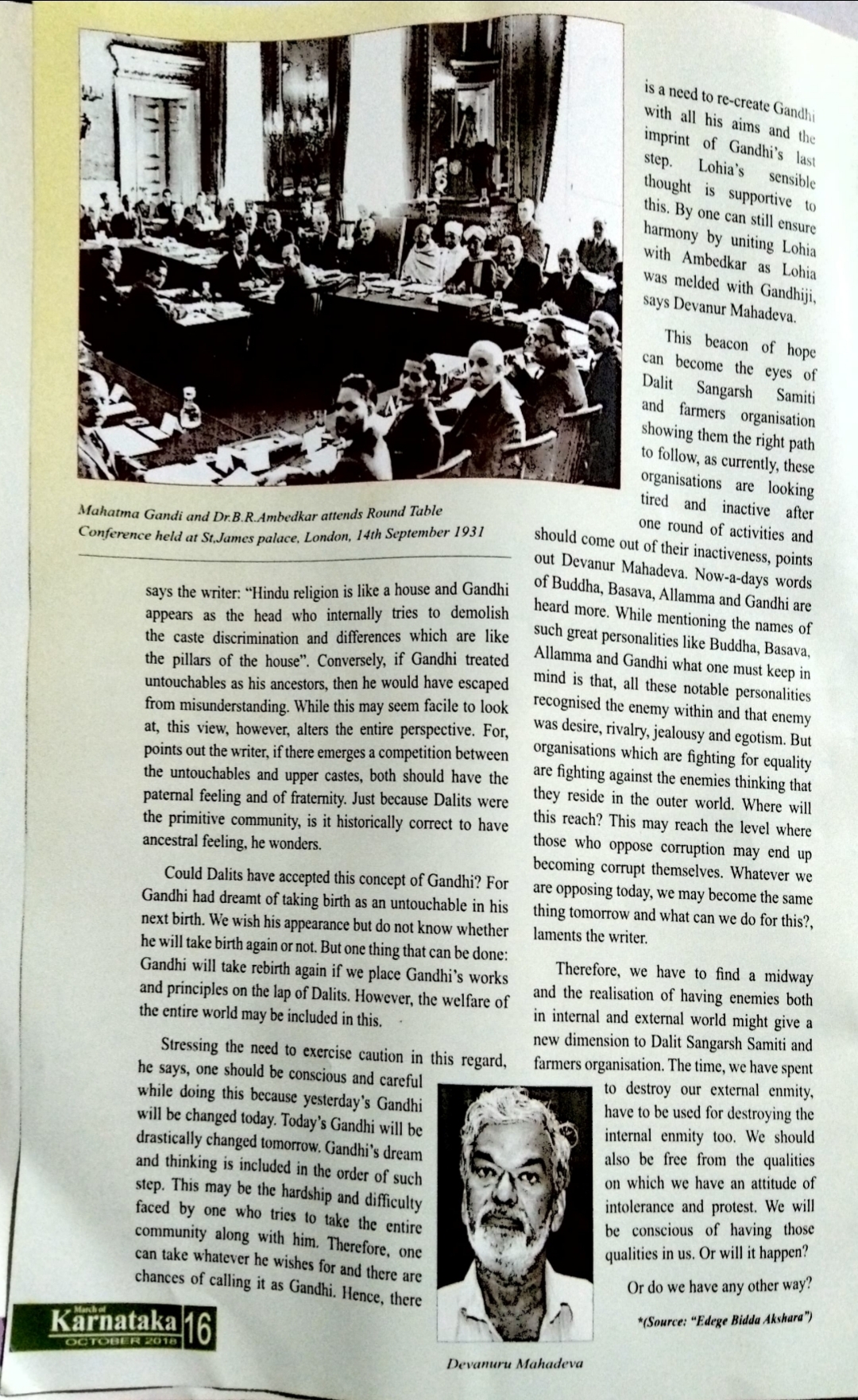 Mahatma Gandi and Dr.B.R.Ambedkar attends Round Table Conference held at St.James palace, London, 14th September 1931

says the writer: "Hindu religion is like a house and Gandhi appears as the head who internally tries to demolish the caste discrimination and differences which are like the pillars of the house". Conversely, if Gandhi treated untouchables as his ancestors, then he would have escaped from misunderstanding. While this may seem facile to look at, this view, however, alters the entire perspective. For, points out the writer, if there emerges a competition between the untouchables and upper castes, both should have the paternal feeling and of fraternity. Just because Dalits were the primitive community, is it historically correct to have ancestral feeling, he wonders.

Could Dalits have accepted this concept of Gandhi? For Gandhi had dreamt of taking birth as an untouchable in his next birth. We wish his appearance but do not know whether he will take birth again or not. But one thing that can be done: Gandhi will take rebirth again if we place Gandhi's works and principles on the lap of Dalits. However, the welfare of the entire world may be included in this.

Stressing the need to exercise caution in this regard, he says, one should be conscious and careful while doing this because yesterday's Gandhi will be changed today. Today's Gandhi will be drastically changed tomorrow. Gandhi's dream and thinking is included in the order of such step. This may be the hardship and difficulty faced by one who tries to take the entire community along with him. Therefore, one can take whatever he wishes for and there are chances of calling it as Gandhi. Hence, there is a need to re-create Gandhi with all his aims and the imprint of Gandhi's last step. Lohia's sensible thought is supportive to this. By one can still ensure harmony by uniting Lohia with Ambedkar as Lohia was melded with Gandhiji, says Devanur Mahadeva.

This beacon of hope can become the eyes of Dalit Sangarsh Samiti and farmers organisation showing them the right path to follow, as currently, these organisations are looking tired and inactive after one round of activities and should come out of their inactiveness, points out Devanur Mahadeva. Now-a-days words of Buddha, Basava, Allamma and Gandhi are heard more. While mentioning the names of such great personalities like Buddha, Basava, Allamma and Gandhi what one must keep in mind is that, all these notable personalities recognised the enemy within and that enemy was desire, rivalry, jealousy and egotism. But organisations which are fighting for equality are fighting against the enemies thinking that they reside in the outer world. Where will this reach? This may reach the level where those who oppose corruption may end up becoming corrupt themselves. Whatever we are opposing today, we may become the same thing tomorrow and what can we do for this?, laments the writer.

Therefore, we have to find a midway and the realisation of having enemies both in internal and external world might give a new dimension to Dalit Sangarsh Samiti and farmers organisation. The time, we have spent to destroy our external enmity, have to be used for destroying the internal enmity too. We should also be free from the qualities on which we have an attitude of intolerance and protest. We will be conscious of having those qualities in us. Or will it happen?

Or do we have any other way?

*(Source: "Edege Bidda Akshara")

Devanuru Mahadeva

March of Karnataka OCTOBER 2018 16